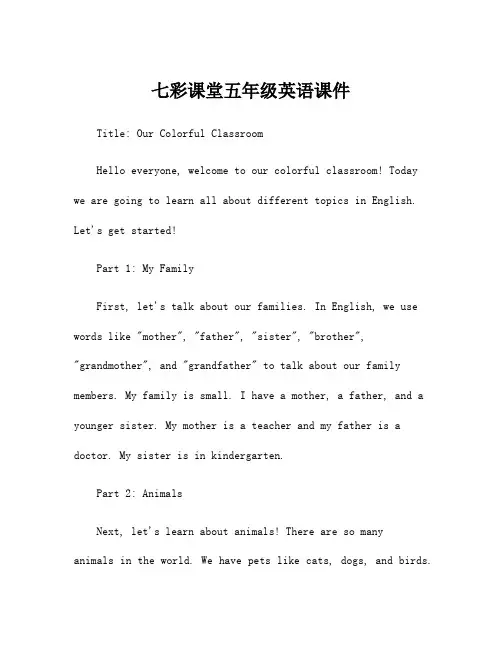 七彩课堂五年级英语课件

Title: Our Colorful Classroom

Hello everyone, welcome to our colorful classroom! Today we are going to learn all about different topics in English. Let's get started!

Part 1: My Family

First, let's talk about our families. In English, we use words like "mother", "father", "sister", "brother", "grandmother", and "grandfather" to talk about our family members. My family is small. I have a mother, a father, and a younger sister. My mother is a teacher and my father is a doctor. My sister is in kindergarten.

Part 2: Animals

Next, let's learn about animals! There are so many animals in the world. We have pets like cats, dogs, and birds.